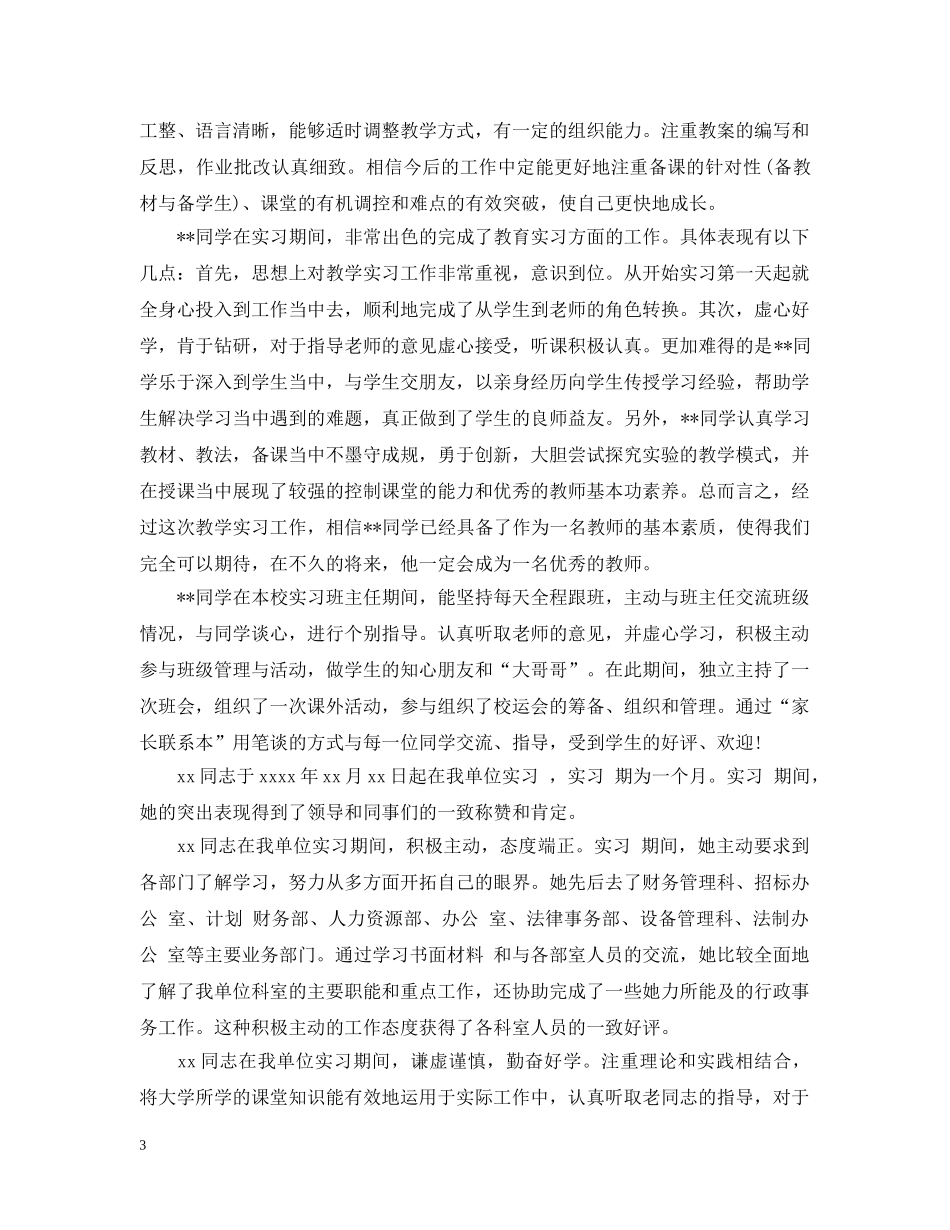 工整、语言清晰，能够适时调整教学方式，有一定的组织能力。注重教案的编写和反思，作业批改认真细致。相信今后的工作中定能更好地注重备课的针对性（备教材与备学生）、课堂的有机调控和难点的有效突破，使自己更快地成长。

**同学在实习期间，非常出色的完成了教育实习方面的工作。具体表现有以下几点：首先，思想上对教学实习工作非常重视，意识到位。从开始实习第一天起就全身心投入到工作当中去，顺利地完成了从学生到老师的角色转换。其次，虚心好学，肯于钻研，对于指导老师的意见虚心接受，听课积极认真。更加难得的是**同学乐于深入到学生当中，与学生交朋友，以亲身经历向学生传授学习经验，帮助学生解决学习当中遇到的难题，真正做到了学生的良师益友。另外，**同学认真学习教材、教法，备课当中不墨守成规，勇于创新，大胆尝试探究实验的教学模式，并在授课当中展现了较强的控制课堂的能力和优秀的教师基本功素养。总而言之，经过这次教学实习工作，相信**同学已经具备了作为一名教师的基本素质，使得我们完全可以期待，在不久的将来，他一定会成为一名优秀的教师。

**同学在本校实习班主任期间，能坚持每天全程跟班，主动与班主任交流班级情况，与同学谈心，进行个别指导。认真听取老师的意见，并虚心学习，积极主动参与班级管理与活动，做学生的知心朋友和“大哥哥”。在此期间，独立主持了一次班会，组织了一次课外活动，参与组织了校运会的筹备、组织和管理。通过“家长联系本”用笔谈的方式与每一位同学交流、指导，受到学生的好评、欢迎！

xx 同志于 xxxx 年 xx 月 xx 日起在我单位实习 ，实习 期为一个月。实习 期间，她的突出表现得到了领导和同事们的一致称赞和肯定。

xx 同志在我单位实习期间，积极主动，态度端正。实习 期间，她主动要求到各部门了解学习，努力从多方面开拓自己的眼界。她先后去了财务管理科、招标办公 室、计划 财务部、人力资源部、办公 室、法律事务部、设备管理科、法制办公 室等主要业务部门。通过学习书面材料 和与各部室人员的交流，她比较全面地了解了我单位科室的主要职能和重点工作，还协助完成了一些她力所能及的行政事务工作。这种积极主动的工作态度获得了各科室人员的一致好评。

xx 同志在我单位实习期间，谦虚谨慎，勤奋好学。注重理论和实践相结合，将大学所学的课堂知识能有效地运用于实际工作中，认真听取老同志的指导，对于

3